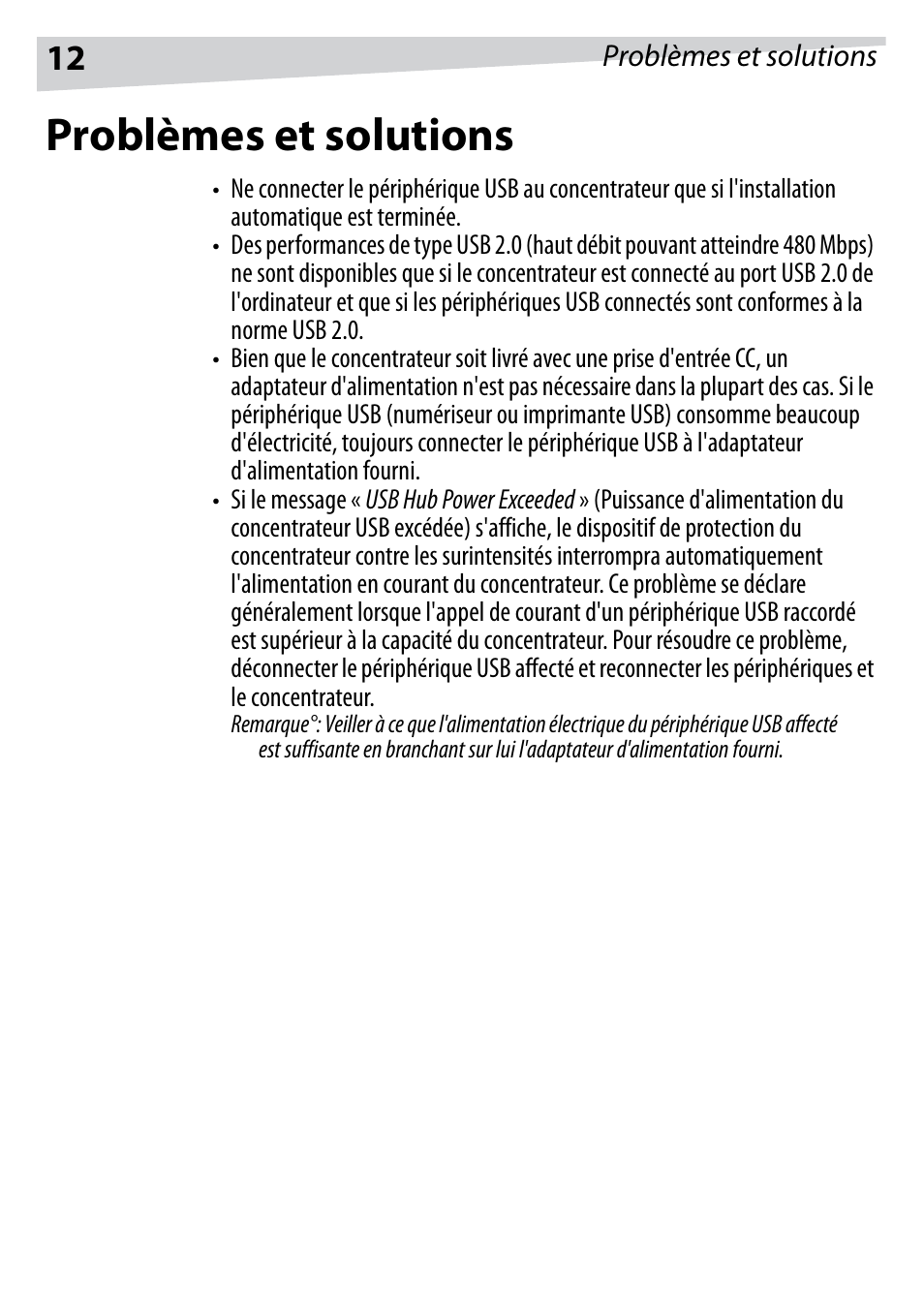 12 Problèmes et solutions

Problèmes et solutions

• Ne connecter le périphérique USB au concentrateur que si l'installation automatique est terminée.
• Des performances de type USB 2.0 (haut débit pouvant atteindre 480 Mbps) ne sont disponibles que si le concentrateur est connecté au port USB 2.0 de l'ordinateur et que si les périphériques USB connectés sont conformes à la norme USB 2.0.
• Bien que le concentrateur soit livré avec une prise d'entrée CC, un adaptateur d'alimentation n'est pas nécessaire dans la plupart des cas. Si le périphérique USB (numériseur ou imprimante USB) consomme beaucoup d'électricité, toujours connecter le périphérique USB à l'adaptateur d'alimentation fourni.
• Si le message « USB Hub Power Exceeded » (Puissance d'alimentation du concentrateur USB excédée) s'affiche, le dispositif de protection du concentrateur contre les surintensités interrompra automatiquement l'alimentation en courant du concentrateur. Ce problème se déclare généralement lorsque l'appel de courant d'un périphérique USB raccordé est supérieur à la capacité du concentrateur. Pour résoudre ce problème, déconnecter le périphérique USB affecté et reconnecter les périphériques et le concentrateur.
Remarque°: Veiller à ce que l'alimentation électrique du périphérique USB affecté est suffisante en branchant sur lui l'adaptateur d'alimentation fourni.